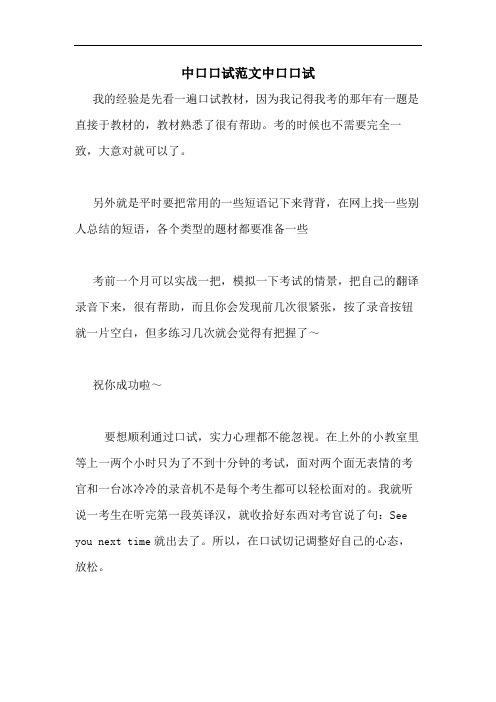 中口口试范文中口口试

我的经验是先看一遍口试教材，因为我记得我考的那年有一题是直接于教材的，教材熟悉了很有帮助。考的时候也不需要完全一致，大意对就可以了。

另外就是平时要把常用的一些短语记下来背背，在网上找一些别人总结的短语，各个类型的题材都要准备一些

考前一个月可以实战一把，模拟一下考试的情景，把自己的翻译录音下来，很有帮助，而且你会发现前几次很紧张，按了录音按钮就一片空白，但多练习几次就会觉得有把握了～

祝你成功啦～

要想顺利通过口试，实力心理都不能忽视。在上外的小教室里等上一两个小时只为了不到十分钟的考试，面对两个面无表情的考官和一台冰冷冷的录音机不是每个考生都可以轻松面对的。我就听说一考生在听完第一段英译汉，就收拾好东西对考官说了句：See you next time 就出去了。所以，在口试切记调整好自己的心态，放松。